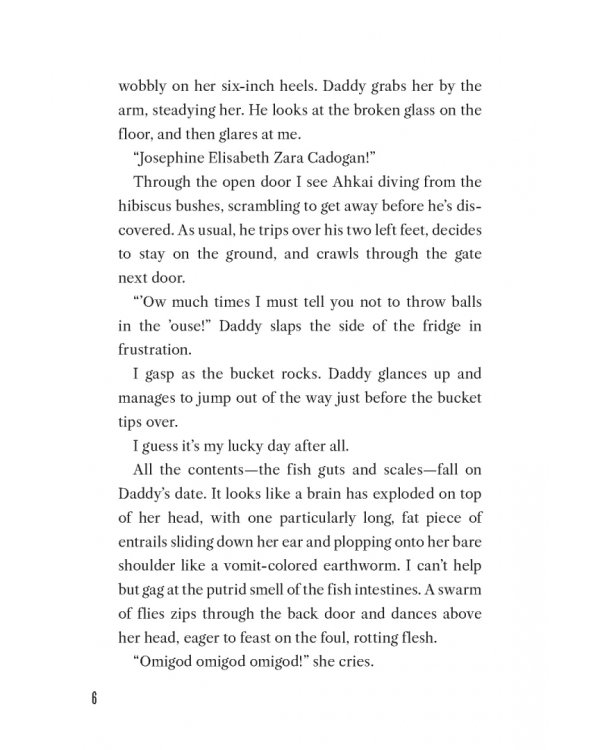 wobbly on her six-inch heels. Daddy grabs her by the arm, steadying her. He looks at the broken glass on the floor, and then glares at me.

"Josephine Elisabeth Zara Cadogan!"

Through the open door I see Ahkai diving from the hibiscus bushes, scrambling to get away before he's discovered. As usual, he trips over his two left feet, decides to stay on the ground, and crawls through the gate next door.

"'Ow much times I must tell you not to throw balls in the 'ouse!" Daddy slaps the side of the fridge in frustration.

I gasp as the bucket rocks. Daddy glances up and manages to jump out of the way just before the bucket tips over.

I guess it's my lucky day after all.

All the contents—the fish guts and scales—fall on Daddy's date. It looks like a brain has exploded on top of her head, with one particularly long, fat piece of entrails sliding down her ear and plopping onto her bare shoulder like a vomit-colored earthworm. I can't help but gag at the putrid smell of the fish intestines. A swarm of flies zips through the back door and dances above her head, eager to feast on the foul, rotting flesh.

"Omigod omigod omigod!" she cries.

6